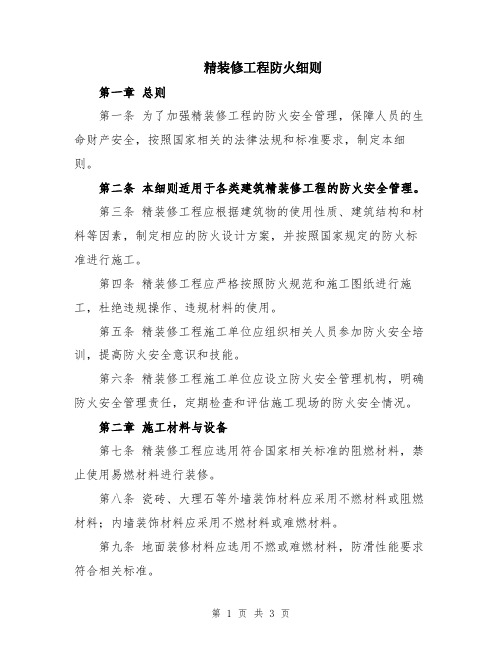 精装修工程防火细则

第一章 总则

第一条 为了加强精装修工程的防火安全管理，保障人员的生命财产安全，按照国家相关的法律法规和标准要求，制定本细则。

第二条 本细则适用于各类建筑精装修工程的防火安全管理。

第三条 精装修工程应根据建筑物的使用性质、建筑结构和材料等因素，制定相应的防火设计方案，并按照国家规定的防火标准进行施工。

第四条 精装修工程应严格按照防火规范和施工图纸进行施工，杜绝违规操作、违规材料的使用。

第五条 精装修工程施工单位应组织相关人员参加防火安全培训，提高防火安全意识和技能。

第六条 精装修工程施工单位应设立防火安全管理机构，明确防火安全管理责任，定期检查和评估施工现场的防火安全情况。

第二章 施工材料与设备

第七条 精装修工程应选用符合国家相关标准的阻燃材料，禁止使用易燃材料进行装修。

第八条 瓷砖、大理石等外墙装饰材料应采用不燃材料或阻燃材料；内墙装饰材料应采用不燃材料或难燃材料。

第九条 地面装修材料应选用不燃或难燃材料，防滑性能要求符合相关标准。

第 1 页 共 3 页